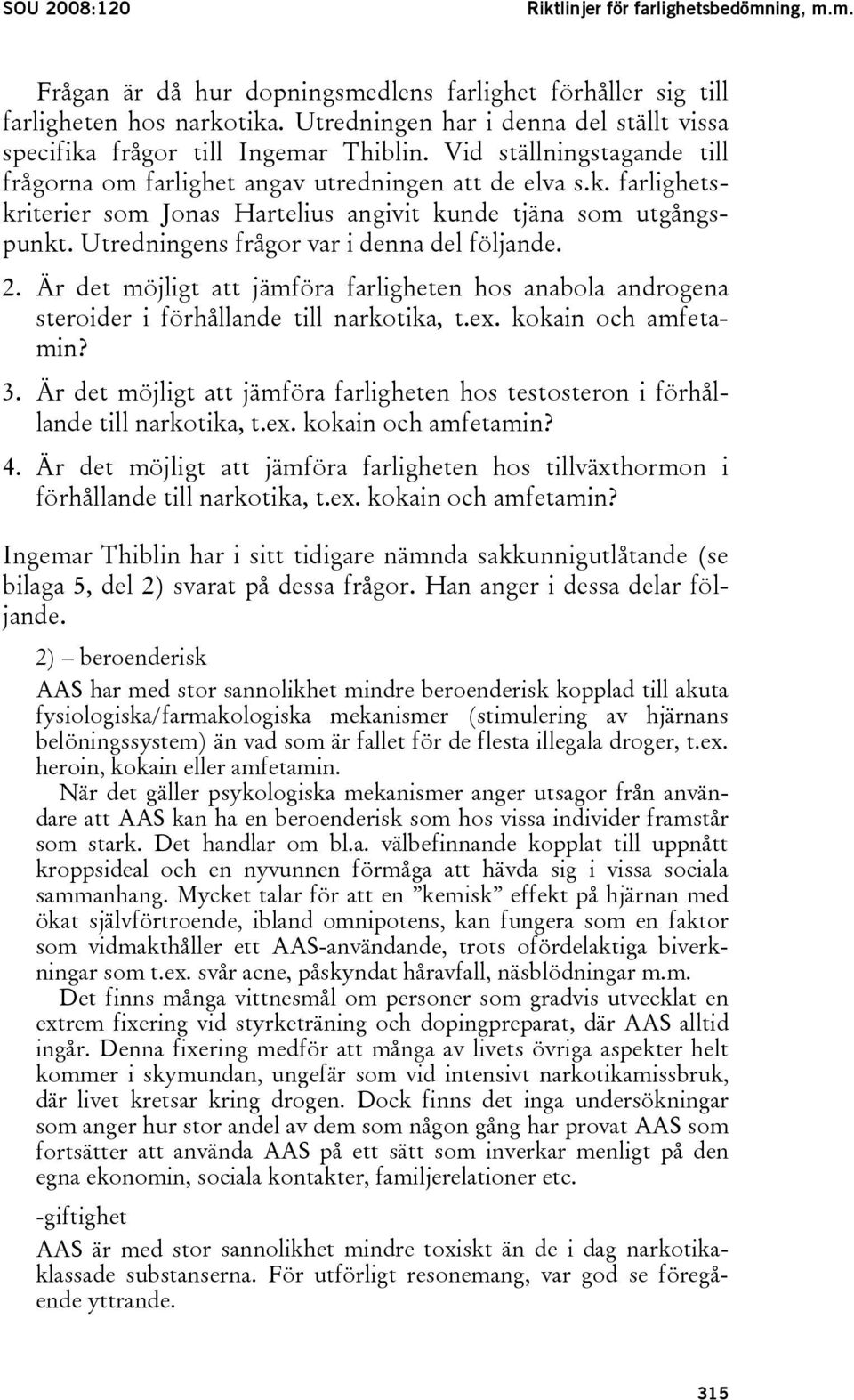 SOU 2008:120 Riktlinjer för farlighetsbedömning, m.m.

Frågan är då hur dopningsmedlens farlighet förhåller sig till farligheten hos narkotika. Utredningen har i denna del ställt vissa specifika frågor till Ingemar Thiblin. Vid ställningstagande till frågorna om farlighet angav utredningen att de elva s.k. farlighetskriterier som Jonas Hartelius angivit kunde tjäna som utgångspunkt. Utredningens frågor var i denna del följande.

2. Är det möjligt att jämföra farligheten hos anabola androgena steroider i förhållande till narkotika, t.ex. kokain och amfetamin?

3. Är det möjligt att jämföra farligheten hos testosteron i förhållande till narkotika, t.ex. kokain och amfetamin?

4. Är det möjligt att jämföra farligheten hos tillväxthormon i förhållande till narkotika, t.ex. kokain och amfetamin?

Ingemar Thiblin har i sitt tidigare nämnda sakkunnigutlåtande (se bilaga 5, del 2) svarat på dessa frågor. Han anger i dessa delar följande.

2) – beroenderisk

AAS har med stor sannolikhet mindre beroenderisk kopplad till akuta fysiologiska/farmakologiska mekanismer (stimulering av hjärnans belöningssystem) än vad som är fallet för de flesta illegala droger, t.ex. heroin, kokain eller amfetamin.

När det gäller psykologiska mekanismer anger utsagor från användare att AAS kan ha en beroenderisk som hos vissa individer framstår som stark. Det handlar om bl.a. välbefinnande kopplat till uppnått kroppsideal och en nyvunnen förmåga att hävda sig i vissa sociala sammanhang. Mycket talar för att en ”kemisk” effekt på hjärnan med ökat självförtroende, ibland omnipotens, kan fungera som en faktor som vidmakthåller ett AAS-användande, trots ofördelaktiga biverkningar som t.ex. svår acne, påskyndat håravfall, näsblödningar m.m.

Det finns många vittnesmål om personer som gradvis utvecklat en extrem fixering vid styrketräning och dopingpreparat, där AAS alltid ingår. Denna fixering medför att många av livets övriga aspekter helt kommer i skymundan, ungefär som vid intensivt narkotikamissbruk, där livet kretsar kring drogen. Dock finns det inga undersökningar som anger hur stor andel av dem som någon gång har provat AAS som fortsätter att använda AAS på ett sätt som inverkar menligt på den egna ekonomin, sociala kontakter, familjerelationer etc.

-giftighet

AAS är med stor sannolikhet mindre toxiskt än de i dag narkotikaklassade substanserna. För utförligt resonemang, var god se föregående yttrande.

315